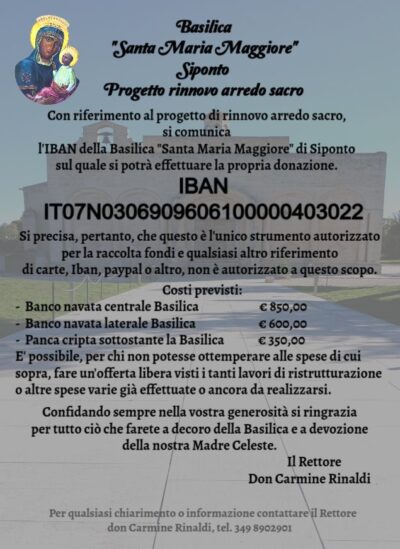 Basilica
"Santa Maria Maggiore"
Siponto
Progetto rinnovo arredo sacro

Con riferimento al progetto di rinnovo arredo sacro, si comunica l'IBAN della Basilica "Santa Maria Maggiore" di Siponto sul quale si potrà effettuare la propria donazione.

IBAN
IT07N0306909606100000403022

Si precisa, pertanto, che questo è l'unico strumento autorizzato per la raccolta fondi e qualsiasi altro riferimento di carte, Iban, paypal o altro, non è autorizzato a questo scopo.

Costi previsti:
- Banco navata centrale Basilica € 850,00
- Banco navata laterale Basilica € 600,00
- Panca cripta sottostante la Basilica € 350,00

E' possibile, per chi non potesse ottemperare alle spese di cui sopra, fare un'offerta libera visti i tanti lavori di ristrutturazione o altre spese varie già effettuate o ancora da realizzarsi.

Confidando sempre nella vostra generosità si ringrazia per tutto ciò che farete a decoro della Basilica e a devozione della nostra Madre Celeste.

Il Rettore
Don Carmine Rinaldi

Per qualsiasi chiarimento o informazione contattare il Rettore don Carmine Rinaldi, tel. 349 8902901